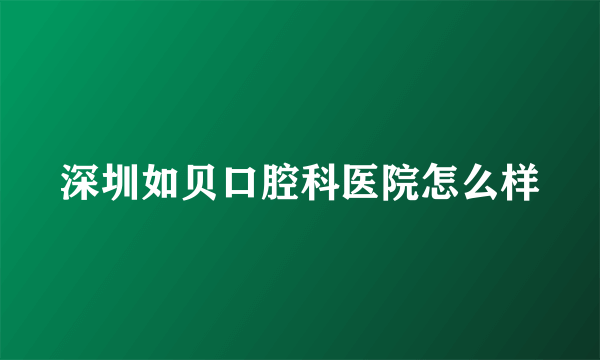 深圳如贝口腔科医院怎么样